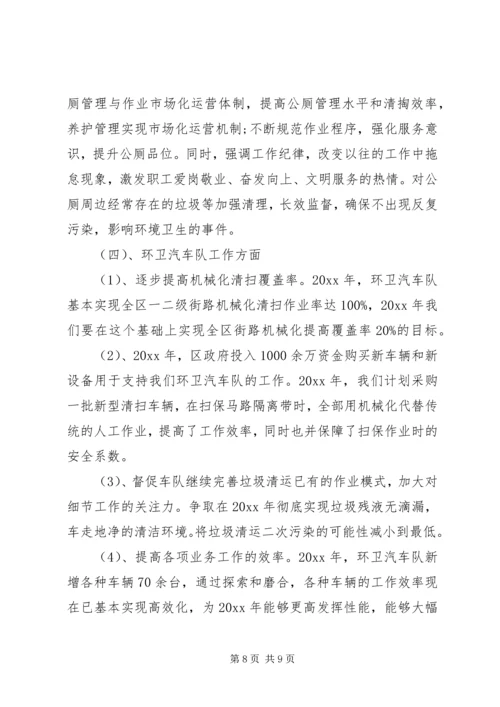 厕管理与作业市场化运营体制，提高公厕管理水平和清掏效率，养护管理实现市场化运营机制;不断规范作业程序，强化服务意识，提升公厕品位。同时，强调工作纪律，改变以往的工作中拖怠现象，激发职工爱岗敬业、奋发向上、文明服务的热情。对公厕周边经常存在的垃圾等加强清理，长效监督，确保不出现反复污染，影响环境卫生的事件。

（四）、环卫汽车队工作方面

（1）、逐步提高机械化清扫覆盖率。20xx 年，环卫汽车队基本实现全区一二级街路机械化清扫作业率达 100%，20xx 年我们要在这个基础上实现全区街路机械化提高覆盖率 20%的目标。

（2）、20xx 年，区政府投入 1000 余万资金购买新车辆和新设备用于支持我们环卫汽车队的工作。20xx 年，我们计划采购一批新型清扫车辆，在扫保马路隔离带时，全部用机械化代替传统的人工作业，提高了工作效率，同时也并保障了扫保作业时的安全系数。

（3）、督促车队继续完善垃圾清运已有的作业模式，加大对细节工作的关注力。争取在 20xx 年彻底实现垃圾残液无滴漏，车走地净的清洁环境。将垃圾清运二次污染的可能性减小到最低。

（4）、提高各项业务工作的效率。20xx 年，环卫汽车队新增各种车辆 70 余台，通过探索和磨合，各种车辆的工作效率现在已基本实现高效化，为 20xx 年能够更高发挥性能，能够大幅

第 8 页 共 9 页